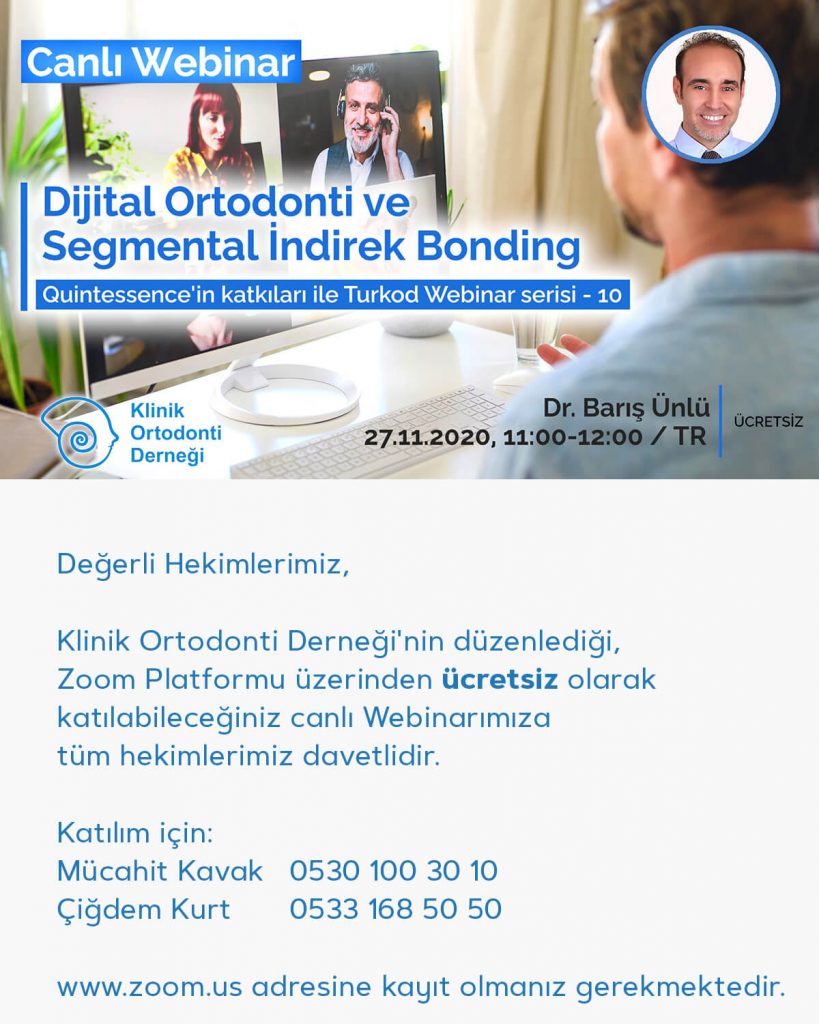 Canlı Webinar

Dijital Ortodonti ve Segmental İndirek Bonding

Quintessence'in katkıları ile Turkod Webinar serisi - 10

Klinik Ortodonti Derneği

Dr. Barış Ünlü
27.11.2020, 11:00-12:00 / TR

ÜCRETSİZ

Değerli Hekimlerimiz,

Klinik Ortodonti Derneği'nin düzenlediği, Zoom Platformu üzerinden ücretsiz olarak katılabileceğiniz canlı Webinarımıza tüm hekimlerimiz davetlidir.

Katılım için:
Mücahit Kavak 0530 100 30 10
Çiğdem Kurt 0533 168 50 50

www.zoom.us adresine kayıt olmanız gerekmektedir.